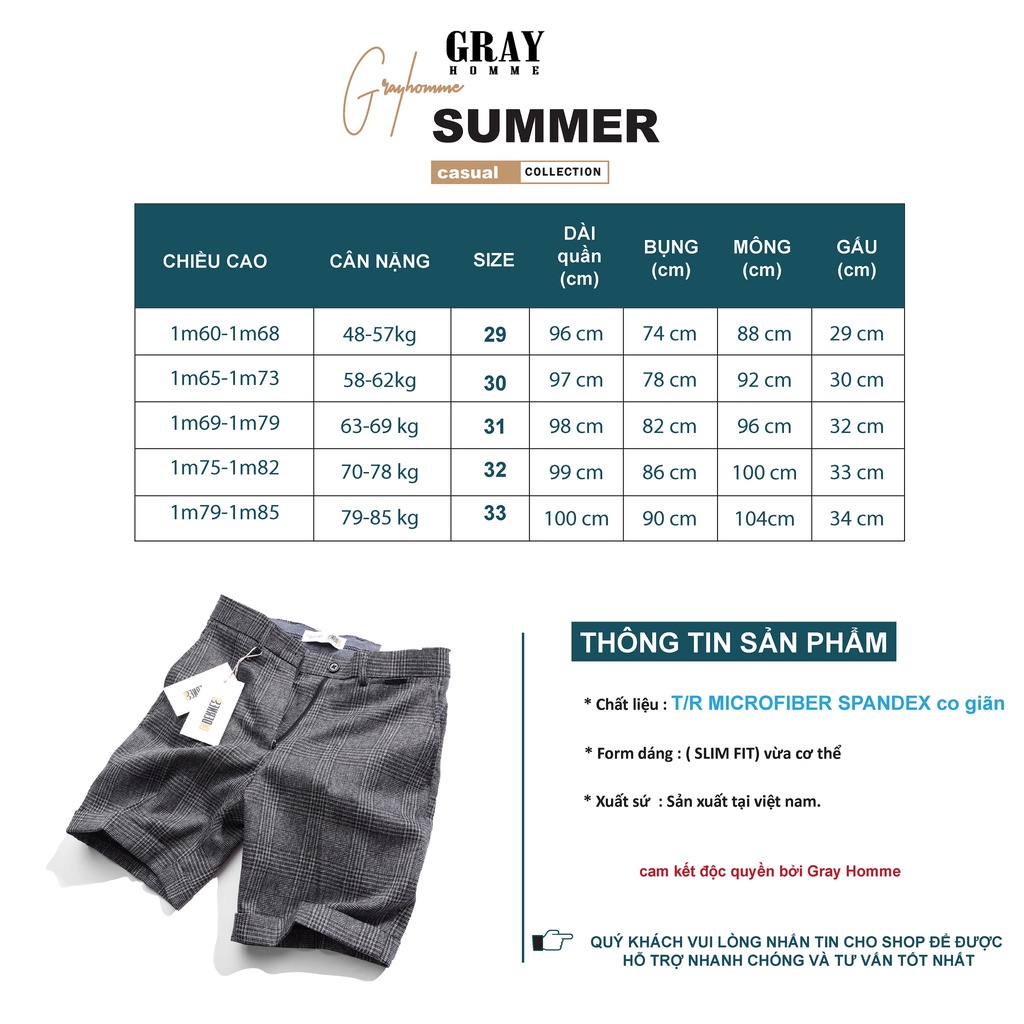 GRAY
HOMME
Grayhomme
SUMMER
casual COLLECTION

| CHIỀU CAO | CÂN NẶNG | SIZE | DÀI quần (cm) | BỤNG (cm) | MÔNG (cm) | GẤU (cm) |
|---|---|---|---|---|---|---|
| 1m60-1m68 | 48-57kg | 29 | 96 cm | 74 cm | 88 cm | 29 cm |
| 1m65-1m73 | 58-62kg | 30 | 97 cm | 78 cm | 92 cm | 30 cm |
| 1m69-1m79 | 63-69 kg | 31 | 98 cm | 82 cm | 96 cm | 32 cm |
| 1m75-1m82 | 70-78 kg | 32 | 99 cm | 86 cm | 100 cm | 33 cm |
| 1m79-1m85 | 79-85 kg | 33 | 100 cm | 90 cm | 104cm | 34 cm |

THÔNG TIN SẢN PHẨM

* Chất liệu : T/R MICROFIBER SPANDEX co giãn

* Form dáng : ( SLIM FIT) vừa cơ thể

* Xuất sứ : Sản xuất tại việt nam.

cam kết độc quyền bởi Gray Homme

QUÝ KHÁCH VUI LÒNG NHẮN TIN CHO SHOP ĐỂ ĐƯỢC HỖ TRỢ NHANH CHÓNG VÀ TƯ VẤN TỐT NHẤT